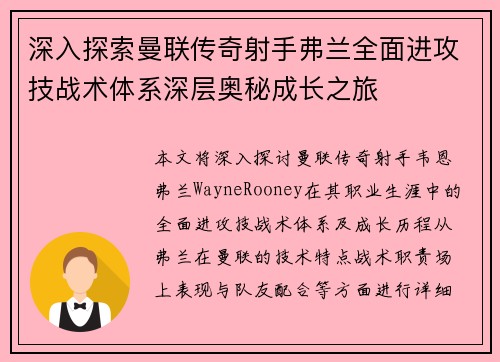 深入探索曼联传奇射手弗兰全面进攻技战术体系深层奥秘成长之旅

本文将深入探讨曼联传奇射手韦恩弗兰WayneRooney在其职业生涯中的全面进攻技战术体系及成长历程从弗兰在曼联的技术特点战术职责场上表现与队友配合等方面进行详细